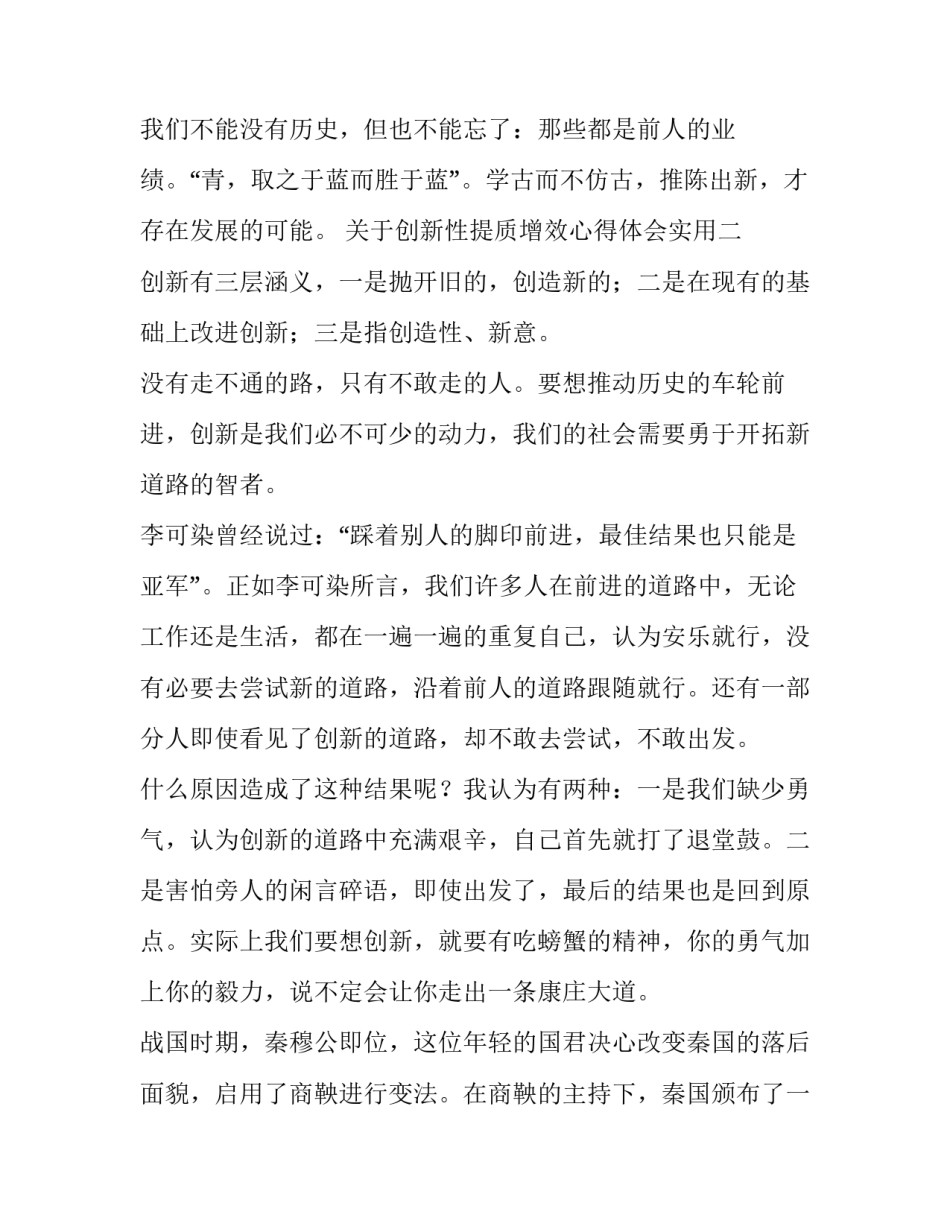 我们不能没有历史，但也不能忘了：那些都是前人的业绩。“青，取之于蓝而胜于蓝”。学古而不仿古，推陈出新，才存在发展的可能。 关于创新性提质增效心得体会实用二

创新有三层涵义，一是抛开旧的，创造新的；二是在现有的基础上改进创新；三是指创造性、新意。

没有走不通的路，只有不敢走的人。要想推动历史的车轮前进，创新是我们必不可少的动力，我们的社会需要勇于开拓新道路的智者。

李可染曾经说过：“踩着别人的脚印前进，最佳结果也只能是亚军”。正如李可染所言，我们许多人在前进的道路中，无论工作还是生活，都在一遍一遍的重复自己，认为安乐就行，没有必要去尝试新的道路，沿着前人的道路跟随就行。还有一部分人即使看见了创新的道路，却不敢去尝试，不敢出发。

什么原因造成了这种结果呢？我认为有两种：一是我们缺少勇气，认为创新的道路中充满艰辛，自己首先就打了退堂鼓。二是害怕旁人的闲言碎语，即使出发了，最后的结果也是回到原点。实际上我们要想创新，就要有吃螃蟹的精神，你的勇气加上你的毅力，说不定会让你走出一条康庄大道。

战国时期，秦穆公即位，这位年轻的国君决心改变秦国的落后面貌，启用了商鞅进行变法。在商鞅的主持下，秦国颁布了一